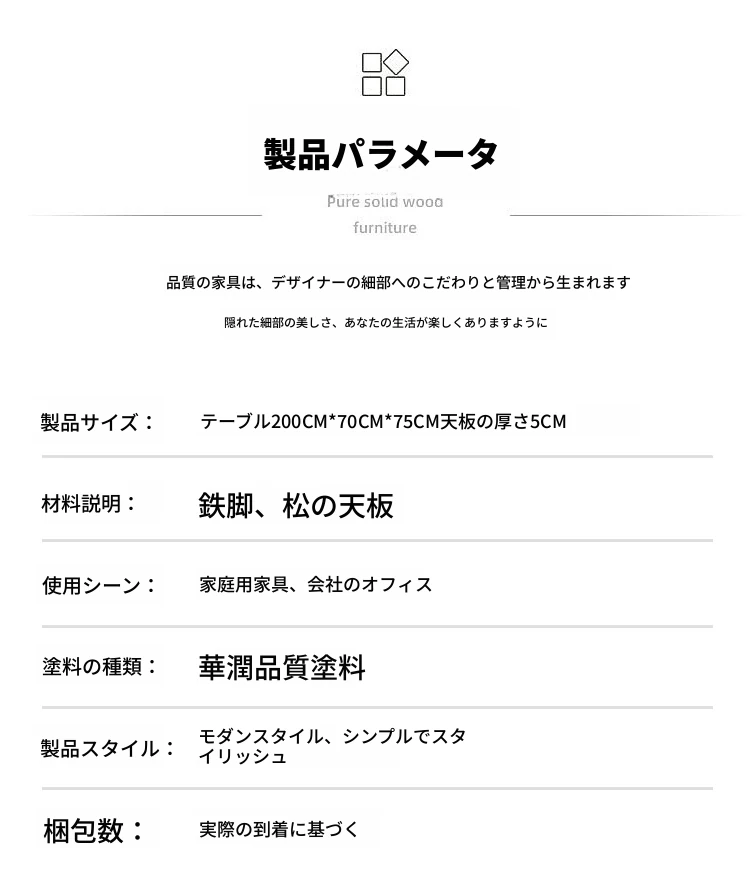 製品パラメータ

Pure solid wood furniture

品質の家具は、デザイナーの細部へのこだわりと管理から生まれます

隠れた細部の美しさ、あなたの生活が楽しくありますように

製品サイズ： テーブル200CM*70CM*75CM天板の厚さ5CM

材料説明： 鉄脚、松の天板

使用シーン： 家庭用家具、会社のオフィス

塗料の種類： 華潤品質塗料

製品スタイル： モダンスタイル、シンプルでスタイリッシュ

梱包数： 実際の到着に基づく